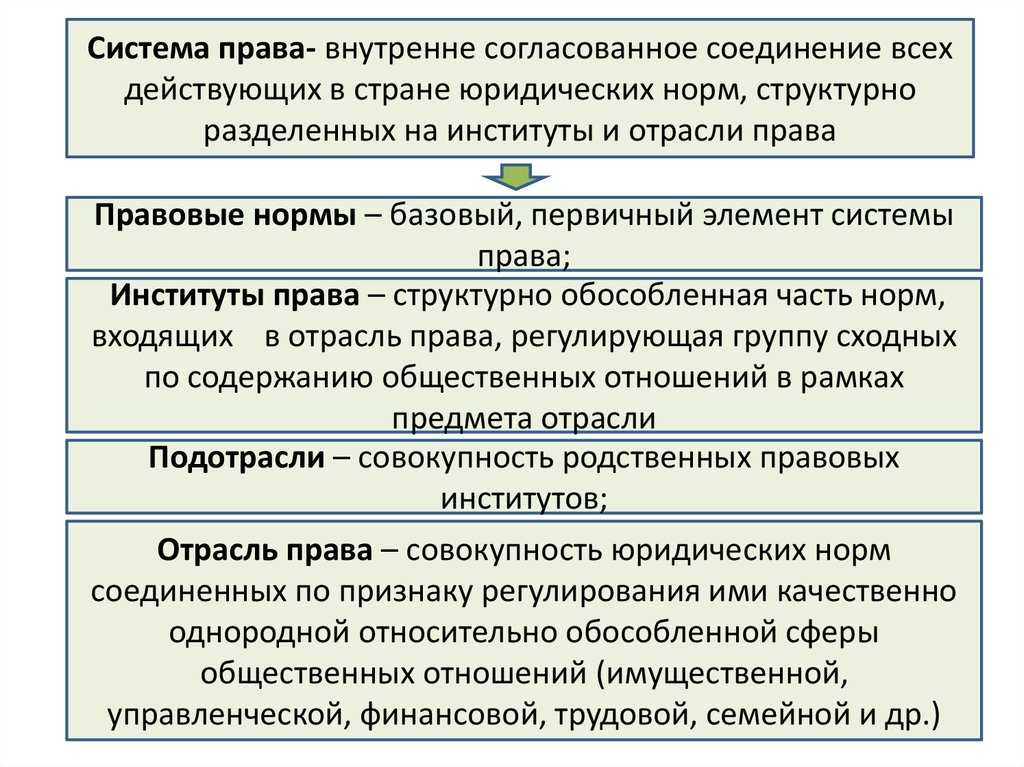 Система права- внутренне согласованное соединение всех действующих в стране юридических норм, структурно разделенных на институты и отрасли права

Правовые нормы – базовый, первичный элемент системы права;

Институты права – структурно обособленная часть норм, входящих в отрасль права, регулирующая группу сходных по содержанию общественных отношений в рамках предмета отрасли

Подотрасли – совокупность родственных правовых институтов;

Отрасль права – совокупность юридических норм соединенных по признаку регулирования ими качественно однородной относительно обособленной сферы общественных отношений (имущественной, управленческой, финансовой, трудовой, семейной и др.)